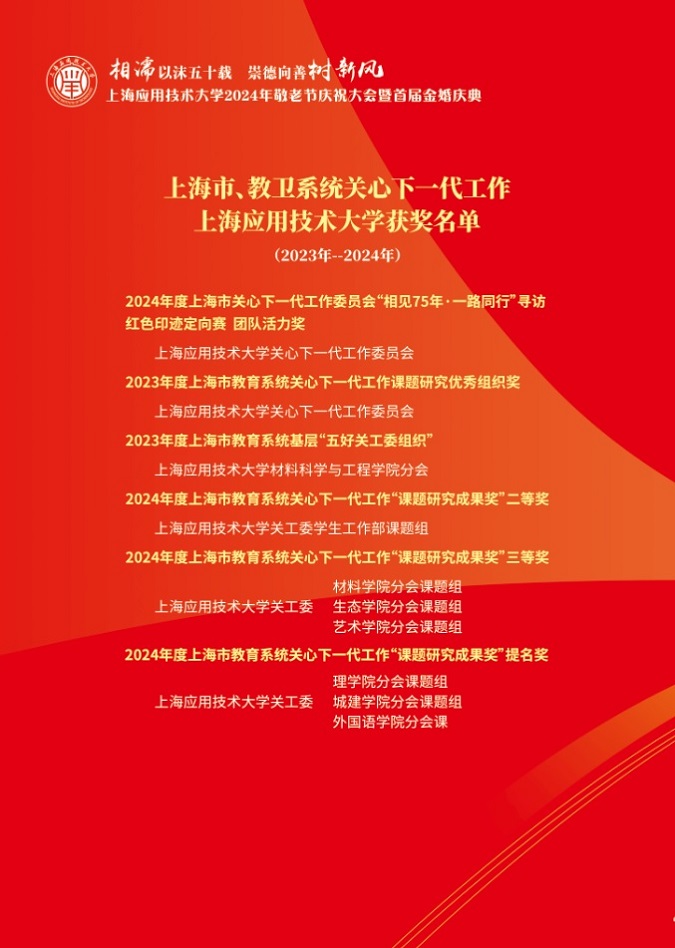 相濡以沫五十载 崇德向善树新风
上海应用技术大学2024年敬老节庆祝大会暨首届金婚庆典

上海市、教卫系统关心下一代工作
上海应用技术大学获奖名单
（2023年--2024年）

2024年度上海市关心下一代工作委员会“相见75年·一路同行”寻访红色印迹定向赛 团队活力奖

上海应用技术大学关心下一代工作委员会

2023年度上海市教育系统关心下一代工作课题研究优秀组织奖

上海应用技术大学关心下一代工作委员会

2023年度上海市教育系统基层“五好关工委组织”

上海应用技术大学材料科学与工程学院分会

2024年度上海市教育系统关心下一代工作“课题研究成果奖”二等奖

上海应用技术大学关工委学生工作部课题组

2024年度上海市教育系统关心下一代工作“课题研究成果奖”三等奖

上海应用技术大学关工委 材料学院分会课题组
生态学院分会课题组
艺术学院分会课题组

2024年度上海市教育系统关心下一代工作“课题研究成果奖”提名奖

上海应用技术大学关工委 理学院分会课题组
城建学院分会课题组
外国语学院分会课